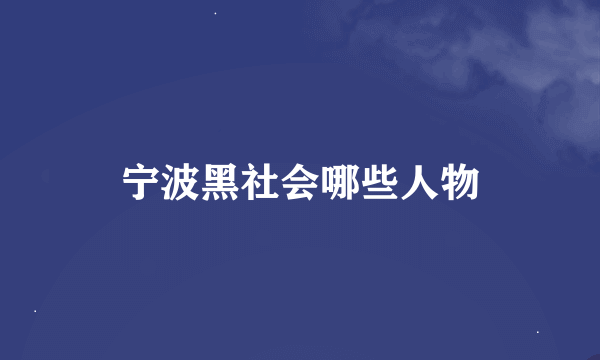 宁波黑社会哪些人物